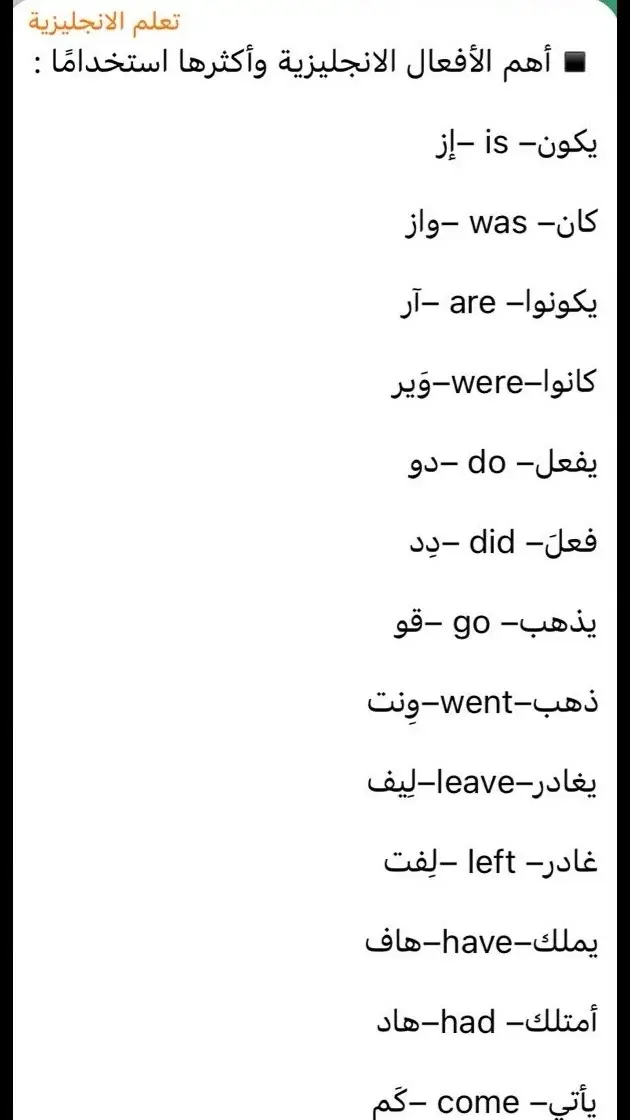 تعلم الانجليزية

■ أهم الأفعال الانجليزية وأكثرها استخدامًا :

يكون– is –إز

كان– was –واز

يكونوا– are –آر

كانوا–were–وَير

يفعل– do –دو

فعلَ– did –دِد

يذهب– go –قو

ذهب–went–وِنت

يغادر–leave–لِيف

غادر– left –لِفت

يملك–have–هاف

أمتلك– had–هاد

يأتي– come –كَم